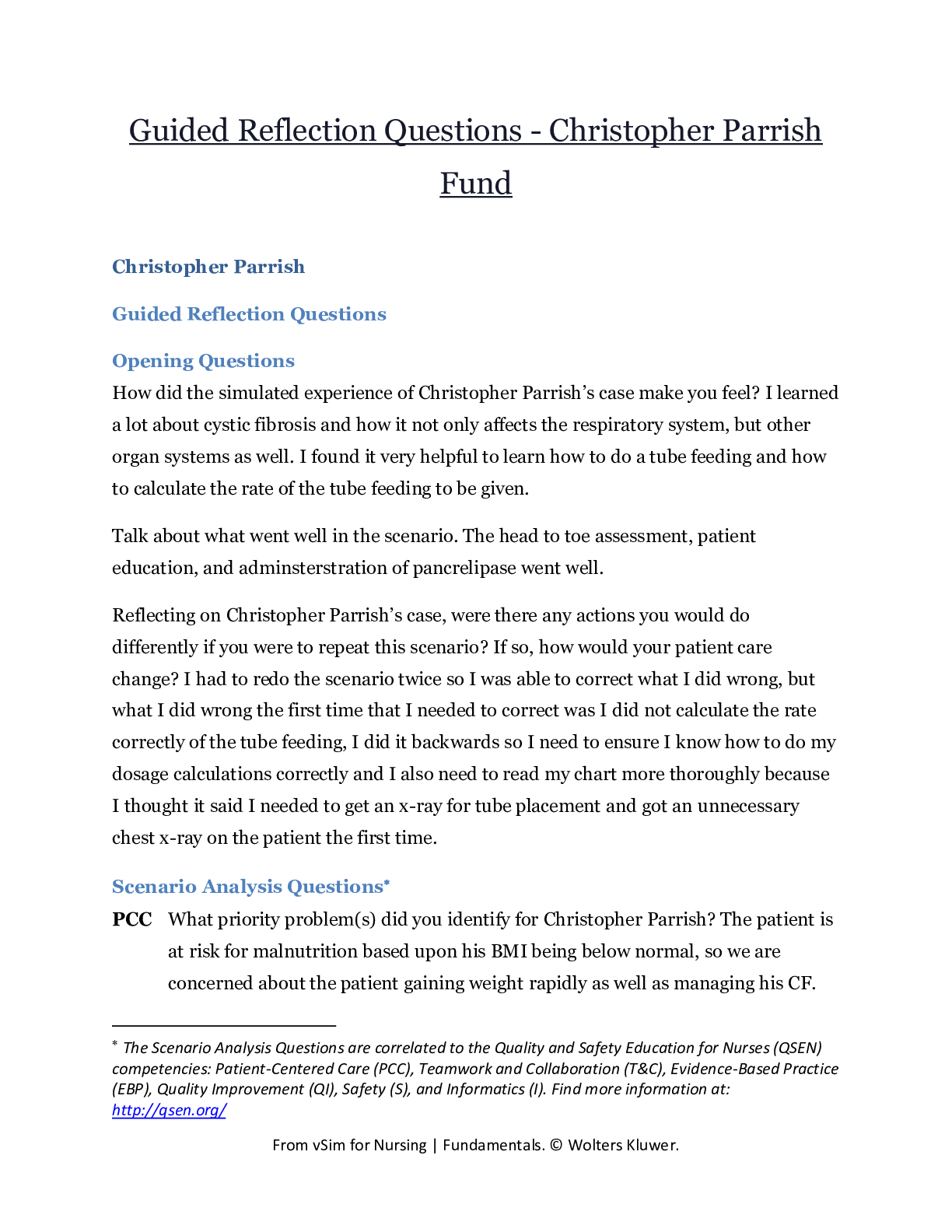 Guided Reflection Questions - Christopher Parrish Fund

Christopher Parrish

Guided Reflection Questions

Opening Questions

How did the simulated experience of Christopher Parrish's case make you feel? I learned a lot about cystic fibrosis and how it not only affects the respiratory system, but other organ systems as well. I found it very helpful to learn how to do a tube feeding and how to calculate the rate of the tube feeding to be given.

Talk about what went well in the scenario. The head to toe assessment, patient education, and adminsterstration of pancrelipase went well.

Reflecting on Christopher Parrish's case, were there any actions you would do differently if you were to repeat this scenario? If so, how would your patient care change? I had to redo the scenario twice so I was able to correct what I did wrong, but what I did wrong the first time that I needed to correct was I did not calculate the rate correctly of the tube feeding, I did it backwards so I need to ensure I know how to do my dosage calculations correctly and I also need to read my chart more thoroughly because I thought it said I needed to get an x-ray for tube placement and got an unnecessary chest x-ray on the patient the first time.

Scenario Analysis Questions*

PCC What priority problem(s) did you identify for Christopher Parrish? The patient is at risk for malnutrition based upon his BMI being below normal, so we are concerned about the patient gaining weight rapidly as well as managing his CF.

* The Scenario Analysis Questions are correlated to the Quality and Safety Education for Nurses (QSEN) competencies: Patient-Centered Care (PCC), Teamwork and Collaboration (T&C), Evidence-Based Practice (EBP), Quality Improvement (QI), Safety (S), and Informatics (I). Find more information at: http://qsen.org/

From vSim for Nursing | Fundamentals. © Wolters Kluwer.